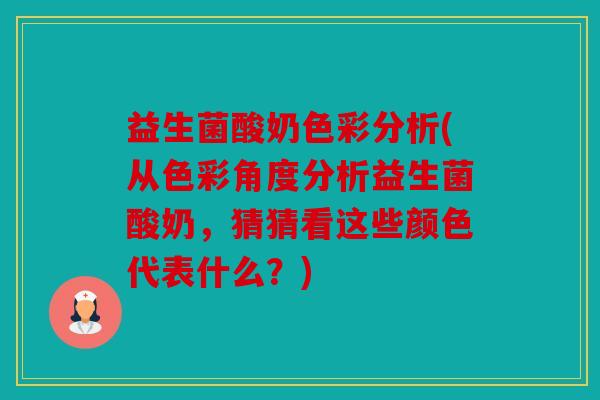 益生菌酸奶色彩分析(从色彩角度分析益生菌酸奶，猜猜看这些颜色代表什么？)